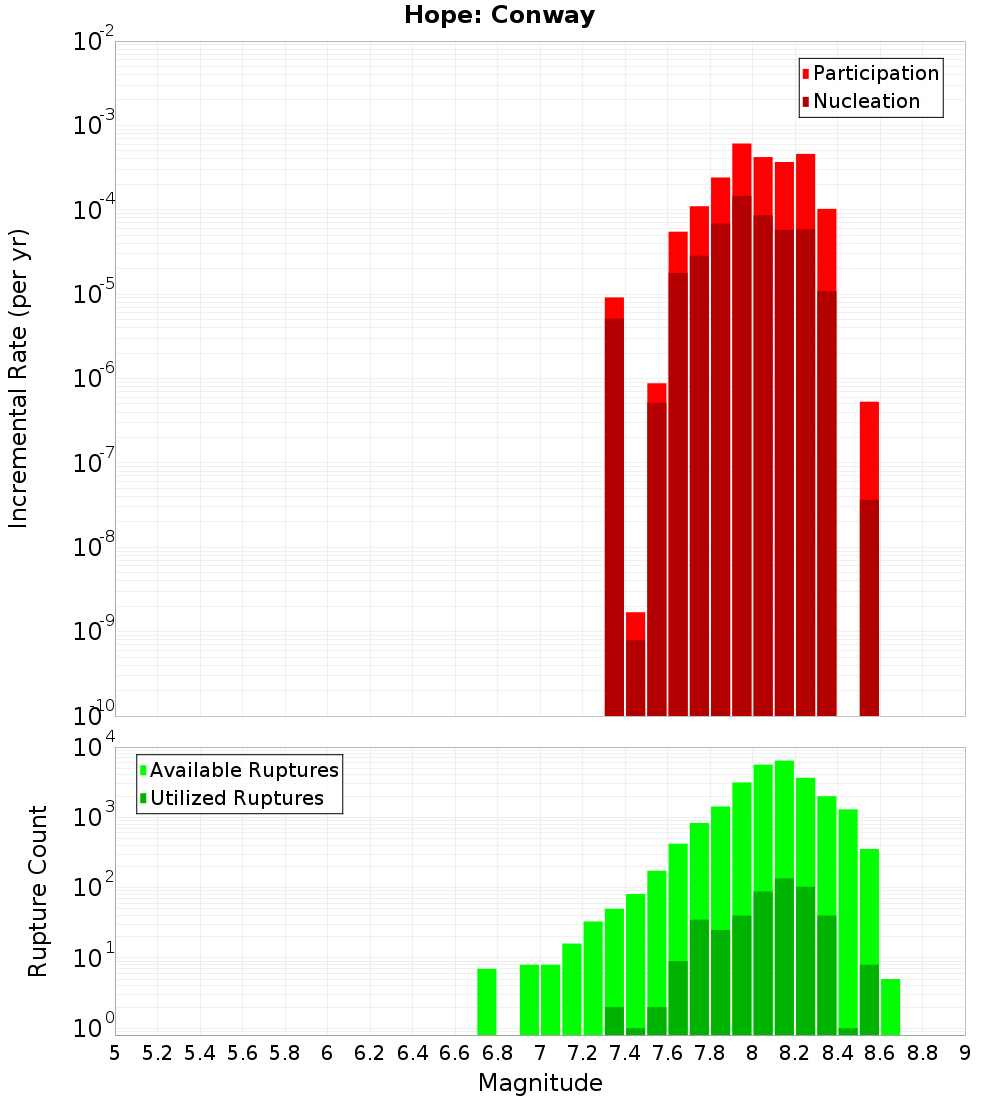 Hope: Conway

Participation
Nucleation

Incremental Rate (per yr)

$10^{-2}$
$10^{-3}$
$10^{-4}$
$10^{-5}$
$10^{-6}$
$10^{-7}$
$10^{-8}$
$10^{-9}$
$10^{-10}$

Available Ruptures
Utilized Ruptures

Rupture Count

$10^{4}$
$10^{3}$
$10^{2}$
$10^{1}$
$10^{0}$

5 5.2 5.4 5.6 5.8 6 6.2 6.4 6.6 6.8 7 7.2 7.4 7.6 7.8 8 8.2 8.4 8.6 8.8 9

Magnitude